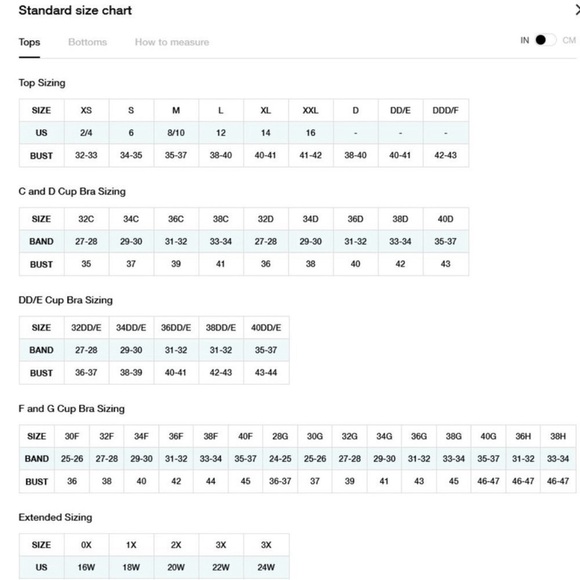 Standard size chart

Tops Bottoms How to measure

IN CM

Top Sizing

| SIZE | XS | S | M | L | XL | XXL | D | DD/E | DDD/F |
|---|---|---|---|---|---|---|---|---|---|
| US | 2/4 | 6 | 8/10 | 12 | 14 | 16 | - | - | - |
| BUST | 32-33 | 34-35 | 35-37 | 38-40 | 40-41 | 41-42 | 38-40 | 40-41 | 42-43 |

C and D Cup Bra Sizing

| SIZE | 32C | 34C | 36C | 38C | 32D | 34D | 36D | 38D | 40D |
|---|---|---|---|---|---|---|---|---|---|
| BAND | 27-28 | 29-30 | 31-32 | 33-34 | 27-28 | 29-30 | 31-32 | 33-34 | 35-37 |
| BUST | 35 | 37 | 39 | 41 | 36 | 38 | 40 | 42 | 43 |

DD/E Cup Bra Sizing

| SIZE | 32DD/E | 34DD/E | 36DD/E | 38DD/E | 40DD/E |
|---|---|---|---|---|---|
| BAND | 27-28 | 29-30 | 31-32 | 31-32 | 35-37 |
| BUST | 36-37 | 38-39 | 40-41 | 42-43 | 43-44 |

F and G Cup Bra Sizing

| SIZE | 30F | 32F | 34F | 36F | 38F | 40F | 28G | 30G | 32G | 34G | 36G | 38G | 40G | 36H | 38H |
|---|---|---|---|---|---|---|---|---|---|---|---|---|---|---|---|
| BAND | 25-26 | 27-28 | 29-30 | 31-32 | 33-34 | 35-37 | 24-25 | 25-26 | 27-28 | 29-30 | 31-32 | 33-34 | 35-37 | 31-32 | 33-34 |
| BUST | 36 | 38 | 40 | 42 | 44 | 45 | 36-37 | 37 | 39 | 41 | 43 | 45 | 46-47 | 46-47 | 46-47 |

Extended Sizing

| SIZE | 0X | 1X | 2X | 3X | 3X |
|---|---|---|---|---|---|
| US | 16W | 18W | 20W | 22W | 24W |